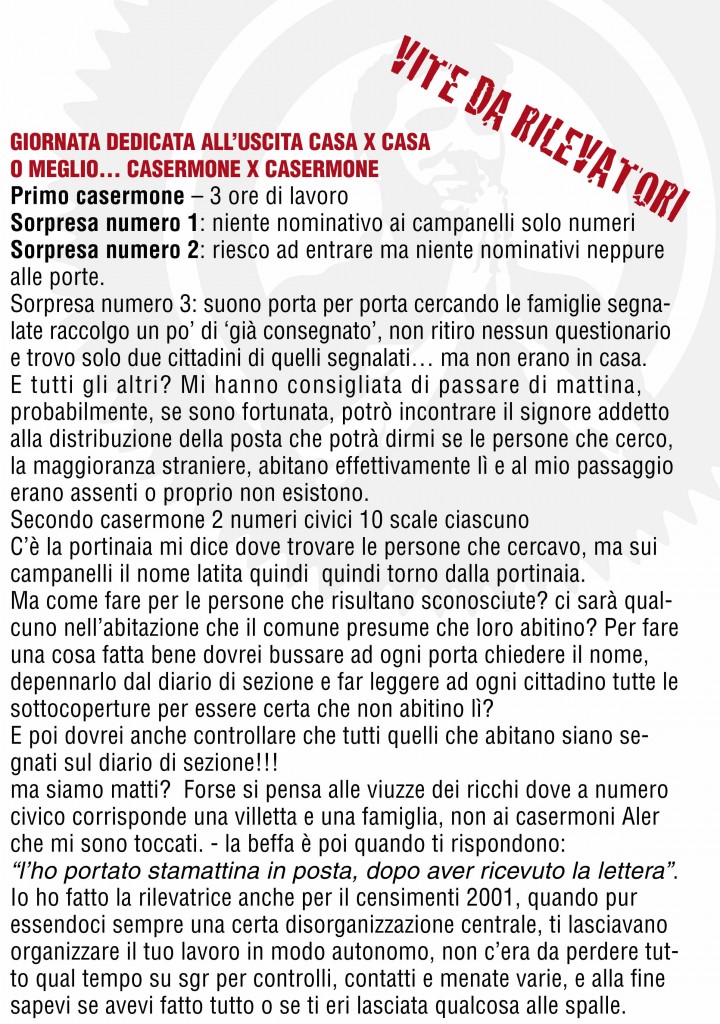 VITE DA RILEVATORI

GIORNATA DEDICATA ALL'USCITA CASA X CASA
O MEGLIO… CASERMONE X CASERMONE
Primo casermone – 3 ore di lavoro
Sorpresa numero 1: niente nominativo ai campanelli solo numeri
Sorpresa numero 2: riesco ad entrare ma niente nominativi neppure alle porte.
Sorpresa numero 3: suono porta per porta cercando le famiglie segnalate raccolgo un po' di 'già consegnato', non ritiro nessun questionario e trovo solo due cittadini di quelli segnalati… ma non erano in casa.
E tutti gli altri? Mi hanno consigliata di passare di mattina, probabilmente, se sono fortunata, potrò incontrare il signore addetto alla distribuzione della posta che potrà dirmi se le persone che cerco, la maggioranza straniere, abitano effettivamente lì e al mio passaggio erano assenti o proprio non esistono.
Secondo casermone 2 numeri civici 10 scale ciascuno
C'è la portinaia mi dice dove trovare le persone che cercavo, ma sui campanelli il nome latita quindi quindi torno dalla portinaia.
Ma come fare per le persone che risultano sconosciute? ci sarà qualcuno nell'abitazione che il comune presume che loro abitino? Per fare una cosa fatta bene dovrei bussare ad ogni porta chiedere il nome, depennarlo dal diario di sezione e far leggere ad ogni cittadino tutte le sottocoperture per essere certa che non abitino lì?
E poi dovrei anche controllare che tutti quelli che abitano siano segnati sul diario di sezione!!!
ma siamo matti? Forse si pensa alle viuzze dei ricchi dove a numero civico corrisponde una villetta e una famiglia, non ai casermoni Aler che mi sono toccati. - la beffa è poi quando ti rispondono:
"l'ho portato stamattina in posta, dopo aver ricevuto la lettera".
Io ho fatto la rilevatrice anche per il censimenti 2001, quando pur essendoci sempre una certa disorganizzazione centrale, ti lasciavano organizzare il tuo lavoro in modo autonomo, non c'era da perdere tutto qual tempo su sgr per controlli, contatti e menate varie, e alla fine sapevi se avevi fatto tutto o se ti eri lasciata qualcosa alle spalle.